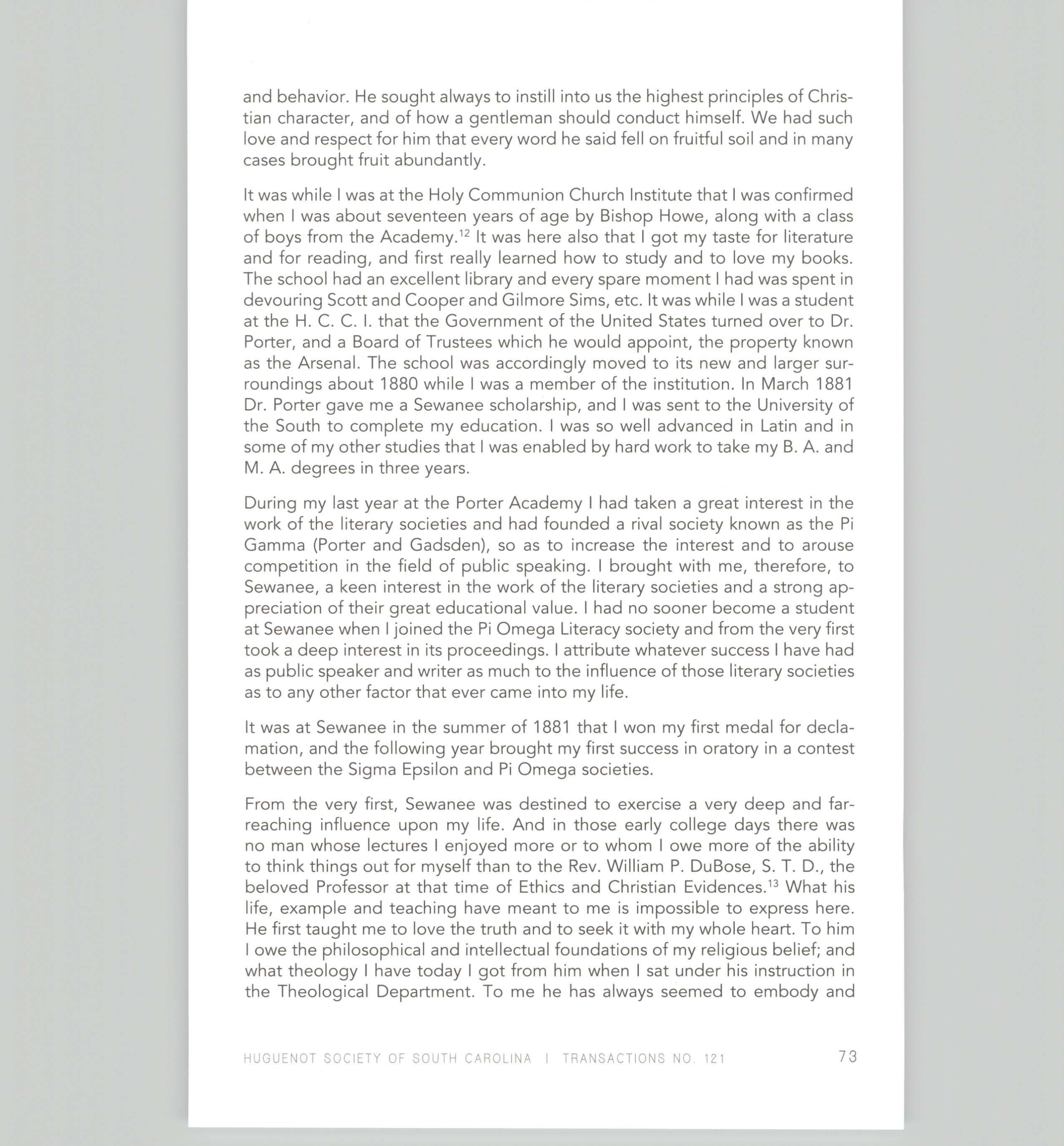 and behavior. He sought always to instill into us the highest principles of Christian character, and of how a gentleman should conduct himself. We had such love and respect for him that every word he said fell on fruitful soil and in many cases brought fruit abundantly.

It was while I was at the Holy Communion Church Institute that I was confirmed when I was about seventeen years of age by Bishop Howe, along with a class of boys from the Academy.$^{12}$ It was here also that I got my taste for literature and for reading, and first really learned how to study and to love my books. The school had an excellent library and every spare moment I had was spent in devouring Scott and Cooper and Gilmore Sims, etc. It was while I was a student at the H. C. C. I. that the Government of the United States turned over to Dr. Porter, and a Board of Trustees which he would appoint, the property known as the Arsenal. The school was accordingly moved to its new and larger surroundings about 1880 while I was a member of the institution. In March 1881 Dr. Porter gave me a Sewanee scholarship, and I was sent to the University of the South to complete my education. I was so well advanced in Latin and in some of my other studies that I was enabled by hard work to take my B. A. and M. A. degrees in three years.

During my last year at the Porter Academy I had taken a great interest in the work of the literary societies and had founded a rival society known as the Pi Gamma (Porter and Gadsden), so as to increase the interest and to arouse competition in the field of public speaking. I brought with me, therefore, to Sewanee, a keen interest in the work of the literary societies and a strong appreciation of their great educational value. I had no sooner become a student at Sewanee when I joined the Pi Omega Literacy society and from the very first took a deep interest in its proceedings. I attribute whatever success I have had as public speaker and writer as much to the influence of those literary societies as to any other factor that ever came into my life.

It was at Sewanee in the summer of 1881 that I won my first medal for declamation, and the following year brought my first success in oratory in a contest between the Sigma Epsilon and Pi Omega societies.

From the very first, Sewanee was destined to exercise a very deep and far-reaching influence upon my life. And in those early college days there was no man whose lectures I enjoyed more or to whom I owe more of the ability to think things out for myself than to the Rev. William P. DuBose, S. T. D., the beloved Professor at that time of Ethics and Christian Evidences.$^{13}$ What his life, example and teaching have meant to me is impossible to express here. He first taught me to love the truth and to seek it with my whole heart. To him I owe the philosophical and intellectual foundations of my religious belief; and what theology I have today I got from him when I sat under his instruction in the Theological Department. To me he has always seemed to embody and

HUGUENOT SOCIETY OF SOUTH CAROLINA | TRANSACTIONS NO. 121 73